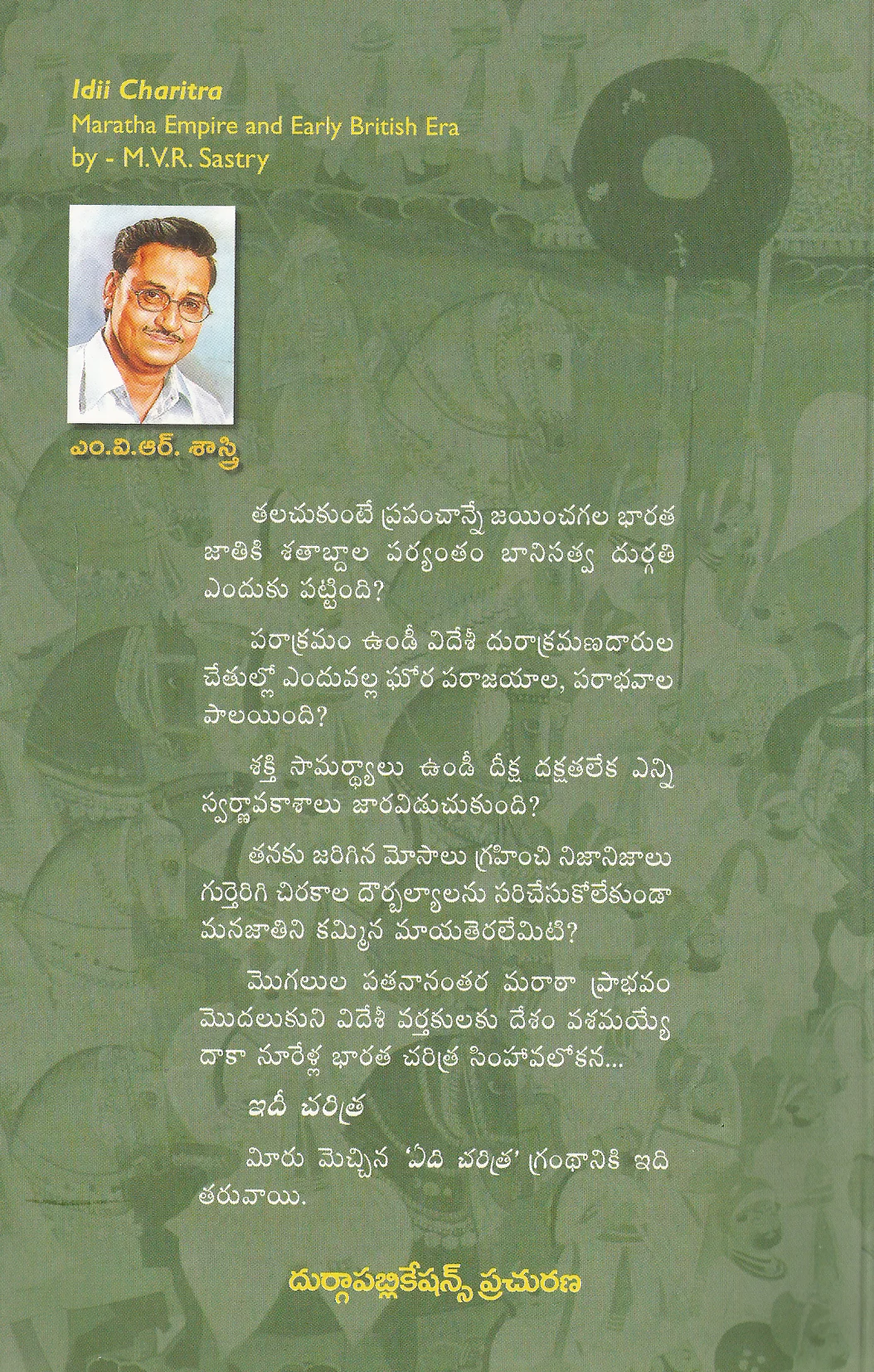 Idii Charitra
Maratha Empire and Early British Era
by - M.V.R. Sastry

ఎం.వి.ఆర్. శాస్త్రి

తలచుకుంటే ప్రపంచాన్నే జయించగల భారత జాతికి శతాబ్దాల పర్యంతం బానిసత్వ దుర్గతి ఎందుకు పట్టింది?

పరాక్రమం ఉండీ విదేశీ దురాక్రమణదారుల చేతుల్లో ఎందువల్ల ఘోర పరాజయాల, పరాభవాల పాలయింది?

శక్తి సామర్థ్యాలు ఉండీ దీక్ష దక్షతలేక ఎన్ని స్వర్ణావకాశాలు జారవిడుచుకుంది?

తనకు జరిగిన మోసాలు గ్రహించి నిజానిజాలు గుర్తెరిగి చిరకాల దౌర్బల్యాలను సరిచేసుకోలేకుండా మనజాతిని కమ్మిన మాయతెరలేమిటి?

మొగలుల పతనానంతర మరాఠా ప్రాభవం మొదలుకుని విదేశీ వర్తకులకు దేశం వశమయ్యే దాకా నూరేళ్ల భారత చరిత్ర సింహావలోకన...

ఇదీ చరిత్ర

మీరు మెచ్చిన 'ఏది చరిత్ర' గ్రంథానికి ఇది తరువాయి.

దుర్గాపబ్లికేషన్స్ ప్రచురణ